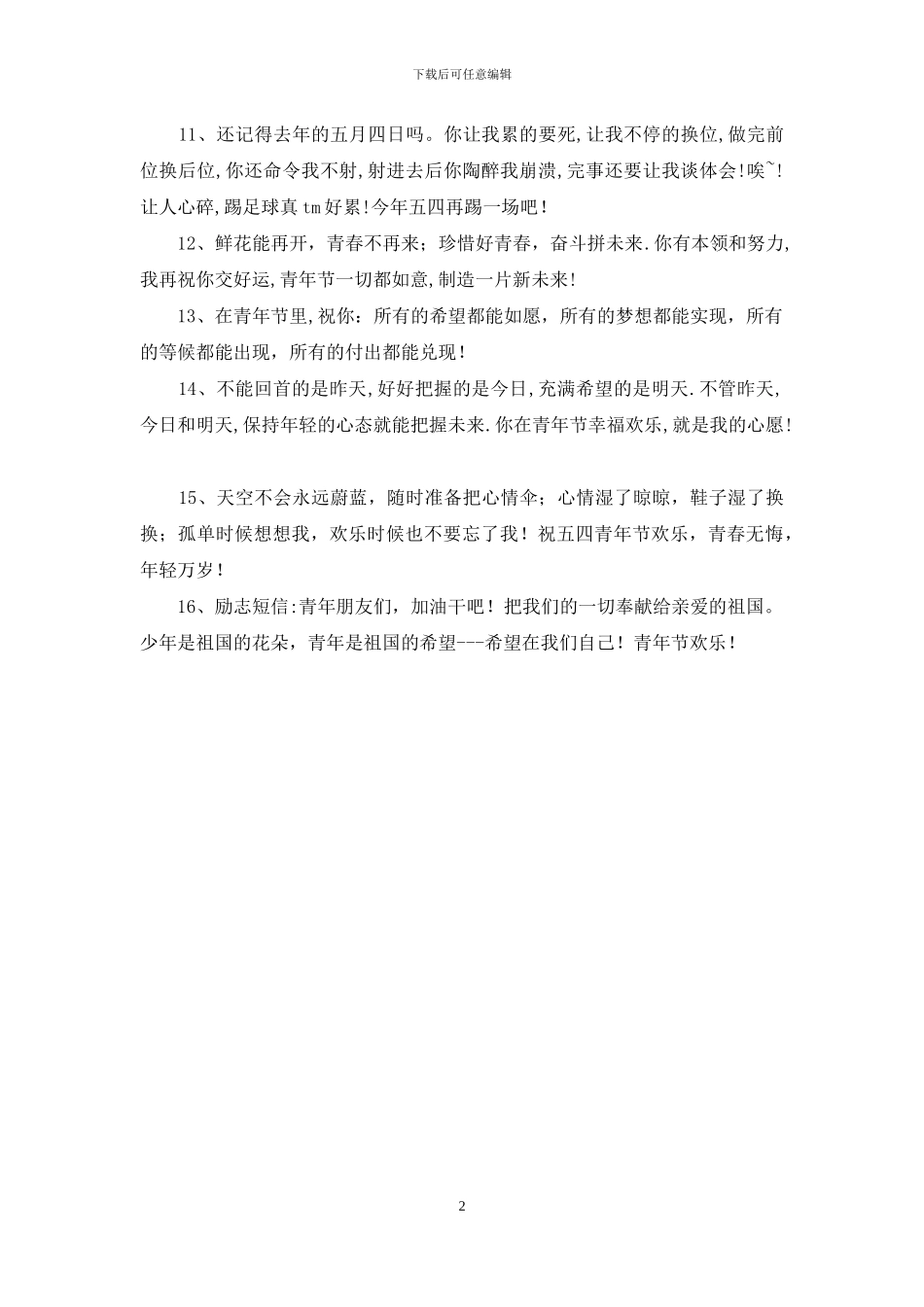 下载后可任意编辑

11、还记得去年的五月四日吗。你让我累的要死,让我不停的换位,做完前位换后位,你还命令我不射,射进去后你陶醉我崩溃,完事还要让我谈体会!唉~!让人心碎,踢足球真tm好累!今年五四再踢一场吧!

12、鲜花能再开，青春不再来；珍惜好青春，奋斗拼未来.你有本领和努力,我再祝你交好运,青年节一切都如意,制造一片新未来!

13、在青年节里,祝你：所有的希望都能如愿，所有的梦想都能实现，所有的等候都能出现，所有的付出都能兑现！

14、不能回首的是昨天,好好把握的是今日,充满希望的是明天.不管昨天,今日和明天,保持年轻的心态就能把握未来.你在青年节幸福欢乐,就是我的心愿!

15、天空不会永远蔚蓝，随时准备把心情伞；心情湿了晾晾，鞋子湿了换换；孤单时候想想我，欢乐时候也不要忘了我！祝五四青年节欢乐，青春无悔，年轻万岁！

16、励志短信:青年朋友们，加油干吧！把我们的一切奉献给亲爱的祖国。少年是祖国的花朵，青年是祖国的希望---希望在我们自己！青年节欢乐！

2